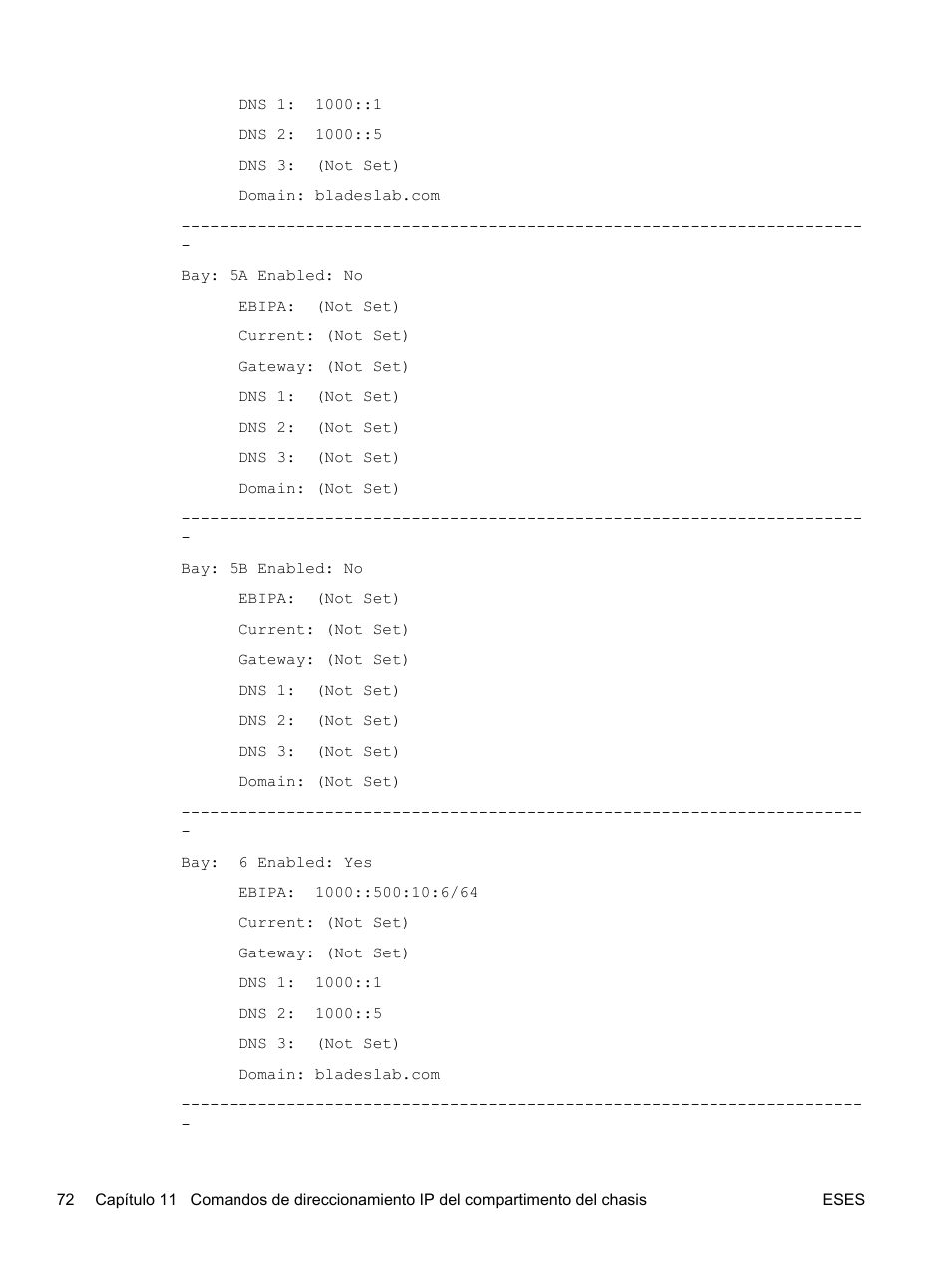 DNS 1: 1000::1

DNS 2: 1000::5

DNS 3: (Not Set)

Domain: bladeslab.com

-----------------------------------------------------------------------

Bay: 5A Enabled: No

EBIPA: (Not Set)

Current: (Not Set)

Gateway: (Not Set)

DNS 1: (Not Set)

DNS 2: (Not Set)

DNS 3: (Not Set)

Domain: (Not Set)

-----------------------------------------------------------------------

Bay: 5B Enabled: No

EBIPA: (Not Set)

Current: (Not Set)

Gateway: (Not Set)

DNS 1: (Not Set)

DNS 2: (Not Set)

DNS 3: (Not Set)

Domain: (Not Set)

-----------------------------------------------------------------------

Bay: 6 Enabled: Yes

EBIPA: 1000::500:10:6/64

Current: (Not Set)

Gateway: (Not Set)

DNS 1: 1000::1

DNS 2: 1000::5

DNS 3: (Not Set)

Domain: bladeslab.com

-----------------------------------------------------------------------

72 Capítulo 11 Comandos de direccionamiento IP del compartimento del chasis ESES